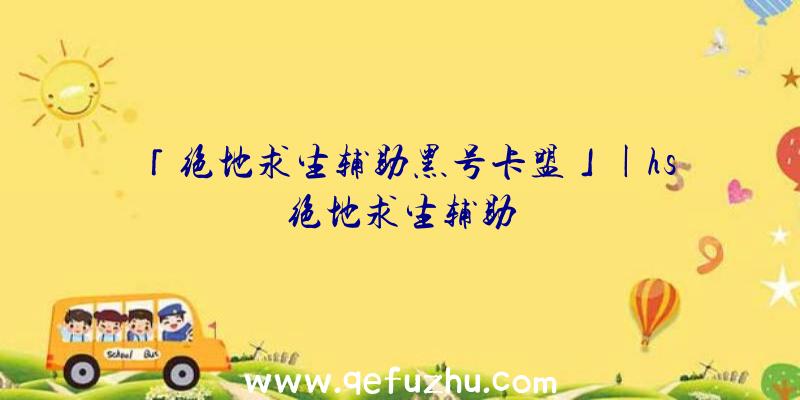 「绝地求生辅助黑号卡盟」|hs绝地求生辅助

School Bus

www.qefuzhu.com